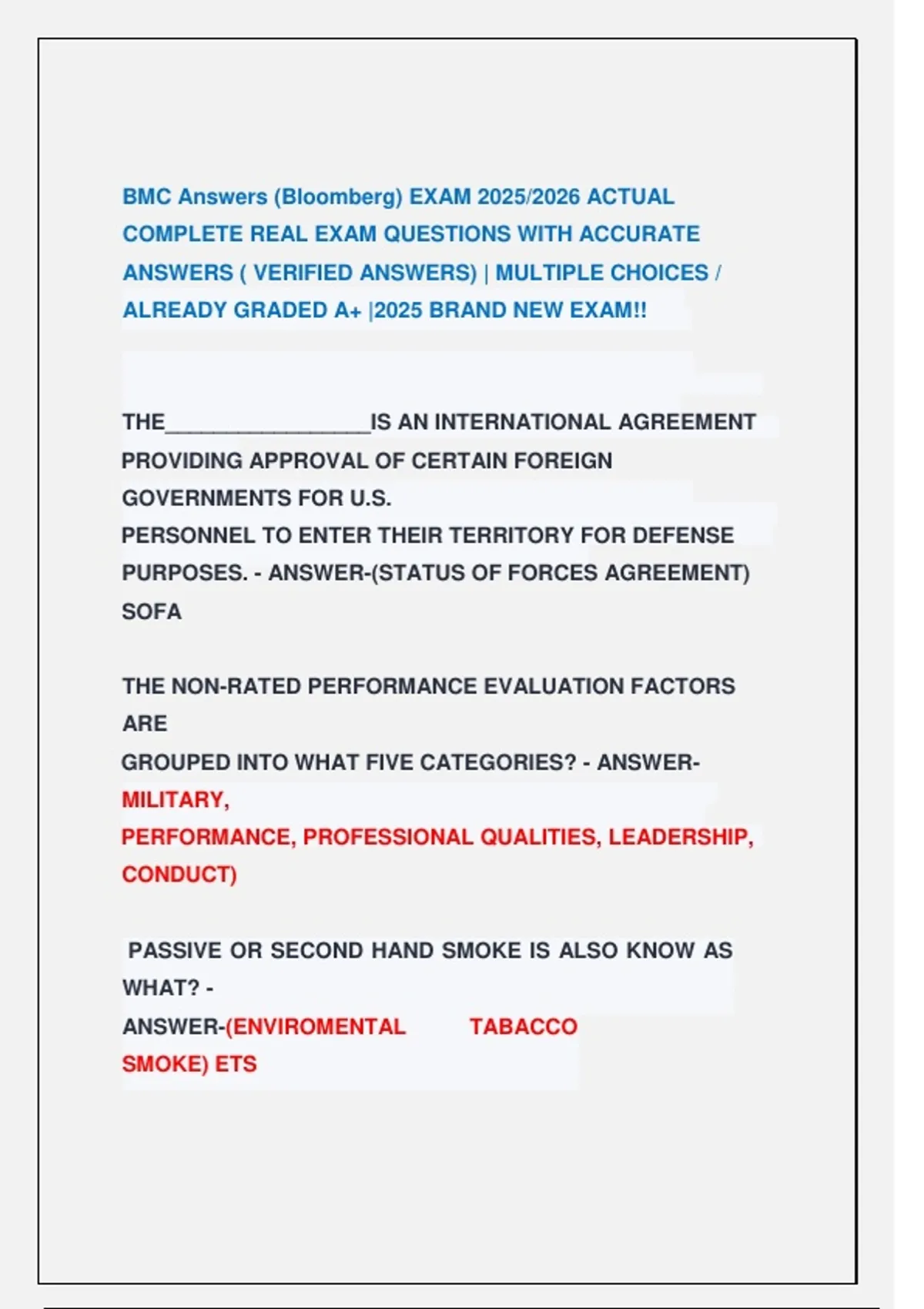 BMC Answers (Bloomberg) EXAM 2025/2026 ACTUAL COMPLETE REAL EXAM QUESTIONS WITH ACCURATE ANSWERS ( VERIFIED ANSWERS) | MULTIPLE CHOICES / ALREADY GRADED A+ |2025 BRAND NEW EXAM!!

THE________________IS AN INTERNATIONAL AGREEMENT PROVIDING APPROVAL OF CERTAIN FOREIGN GOVERNMENTS FOR U.S.
PERSONNEL TO ENTER THEIR TERRITORY FOR DEFENSE PURPOSES. - ANSWER-(STATUS OF FORCES AGREEMENT) SOFA

THE NON-RATED PERFORMANCE EVALUATION FACTORS ARE
GROUPED INTO WHAT FIVE CATEGORIES? - ANSWER-MILITARY,
PERFORMANCE, PROFESSIONAL QUALITIES, LEADERSHIP, CONDUCT)

PASSIVE OR SECOND HAND SMOKE IS ALSO KNOW AS WHAT? -
ANSWER-(ENVIROMENTAL TABACCO SMOKE) ETS